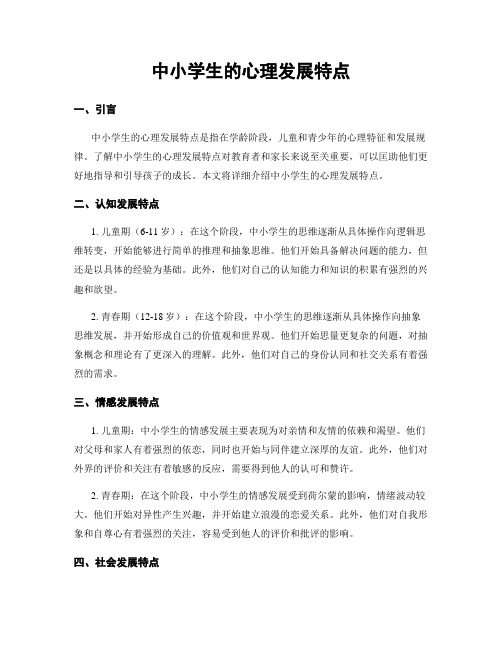 中小学生的心理发展特点

一、引言

中小学生的心理发展特点是指在学龄阶段，儿童和青少年的心理特征和发展规律。了解中小学生的心理发展特点对教育者和家长来说至关重要，可以匡助他们更好地指导和引导孩子的成长。本文将详细介绍中小学生的心理发展特点。

二、认知发展特点

1. 儿童期（6-11 岁）：在这个阶段，中小学生的思维逐渐从具体操作向逻辑思维转变，开始能够进行简单的推理和抽象思维。他们开始具备解决问题的能力，但还是以具体的经验为基础。此外，他们对自己的认知能力和知识的积累有强烈的兴趣和欲望。

2. 青春期（12-18 岁）：在这个阶段，中小学生的思维逐渐从具体操作向抽象思维发展，并开始形成自己的价值观和世界观。他们开始思量更复杂的问题，对抽象概念和理论有了更深入的理解。此外，他们对自己的身份认同和社交关系有着强烈的需求。

三、情感发展特点

1. 儿童期：中小学生的情感发展主要表现为对亲情和友情的依赖和渴望。他们对父母和家人有着强烈的依恋，同时也开始与同伴建立深厚的友谊。此外，他们对外界的评价和关注有着敏感的反应，需要得到他人的认可和赞许。

2. 青春期：在这个阶段，中小学生的情感发展受到荷尔蒙的影响，情绪波动较大。他们开始对异性产生兴趣，并开始建立浪漫的恋爱关系。此外，他们对自我形象和自尊心有着强烈的关注，容易受到他人的评价和批评的影响。

四、社会发展特点